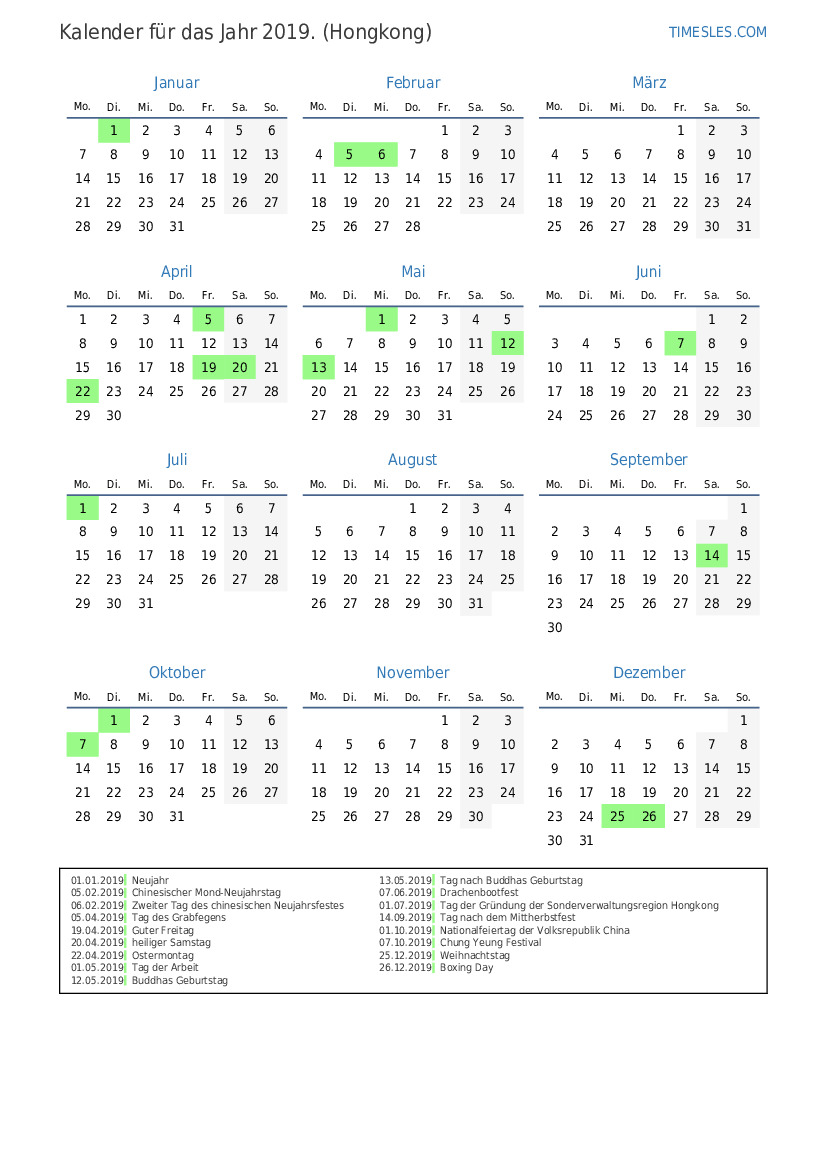 Kalender für das Jahr 2019. (Hongkong)

TIMESLES.COM

Januar

| Mo. | Di. | Mi. | Do. | Fr. | Sa. | So. |
|---|---|---|---|---|---|---|
| | 1 | 2 | 3 | 4 | 5 | 6 |
| 7 | 8 | 9 | 10 | 11 | 12 | 13 |
| 14 | 15 | 16 | 17 | 18 | 19 | 20 |
| 21 | 22 | 23 | 24 | 25 | 26 | 27 |
| 28 | 29 | 30 | 31 | | | |

Februar

| Mo. | Di. | Mi. | Do. | Fr. | Sa. | So. |
|---|---|---|---|---|---|---|
| | | | | 1 | 2 | 3 |
| 4 | 5 | 6 | 7 | 8 | 9 | 10 |
| 11 | 12 | 13 | 14 | 15 | 16 | 17 |
| 18 | 19 | 20 | 21 | 22 | 23 | 24 |
| 25 | 26 | 27 | 28 | | | |

März

| Mo. | Di. | Mi. | Do. | Fr. | Sa. | So. |
|---|---|---|---|---|---|---|
| | | | | 1 | 2 | 3 |
| 4 | 5 | 6 | 7 | 8 | 9 | 10 |
| 11 | 12 | 13 | 14 | 15 | 16 | 17 |
| 18 | 19 | 20 | 21 | 22 | 23 | 24 |
| 25 | 26 | 27 | 28 | 29 | 30 | 31 |

April

| Mo. | Di. | Mi. | Do. | Fr. | Sa. | So. |
|---|---|---|---|---|---|---|
| 1 | 2 | 3 | 4 | 5 | 6 | 7 |
| 8 | 9 | 10 | 11 | 12 | 13 | 14 |
| 15 | 16 | 17 | 18 | 19 | 20 | 21 |
| 22 | 23 | 24 | 25 | 26 | 27 | 28 |
| 29 | 30 | | | | | |

Mai

| Mo. | Di. | Mi. | Do. | Fr. | Sa. | So. |
|---|---|---|---|---|---|---|
| | | 1 | 2 | 3 | 4 | 5 |
| 6 | 7 | 8 | 9 | 10 | 11 | 12 |
| 13 | 14 | 15 | 16 | 17 | 18 | 19 |
| 20 | 21 | 22 | 23 | 24 | 25 | 26 |
| 27 | 28 | 29 | 30 | 31 | | |

Juni

| Mo. | Di. | Mi. | Do. | Fr. | Sa. | So. |
|---|---|---|---|---|---|---|
| | | | | | 1 | 2 |
| 3 | 4 | 5 | 6 | 7 | 8 | 9 |
| 10 | 11 | 12 | 13 | 14 | 15 | 16 |
| 17 | 18 | 19 | 20 | 21 | 22 | 23 |
| 24 | 25 | 26 | 27 | 28 | 29 | 30 |

Juli

| Mo. | Di. | Mi. | Do. | Fr. | Sa. | So. |
|---|---|---|---|---|---|---|
| 1 | 2 | 3 | 4 | 5 | 6 | 7 |
| 8 | 9 | 10 | 11 | 12 | 13 | 14 |
| 15 | 16 | 17 | 18 | 19 | 20 | 21 |
| 22 | 23 | 24 | 25 | 26 | 27 | 28 |
| 29 | 30 | 31 | | | | |

August

| Mo. | Di. | Mi. | Do. | Fr. | Sa. | So. |
|---|---|---|---|---|---|---|
| | | | 1 | 2 | 3 | 4 |
| 5 | 6 | 7 | 8 | 9 | 10 | 11 |
| 12 | 13 | 14 | 15 | 16 | 17 | 18 |
| 19 | 20 | 21 | 22 | 23 | 24 | 25 |
| 26 | 27 | 28 | 29 | 30 | 31 | |

September

| Mo. | Di. | Mi. | Do. | Fr. | Sa. | So. |
|---|---|---|---|---|---|---|
| | | | | | | 1 |
| 2 | 3 | 4 | 5 | 6 | 7 | 8 |
| 9 | 10 | 11 | 12 | 13 | 14 | 15 |
| 16 | 17 | 18 | 19 | 20 | 21 | 22 |
| 23 | 24 | 25 | 26 | 27 | 28 | 29 |
| 30 | | | | | | |

Oktober

| Mo. | Di. | Mi. | Do. | Fr. | Sa. | So. |
|---|---|---|---|---|---|---|
| | 1 | 2 | 3 | 4 | 5 | 6 |
| 7 | 8 | 9 | 10 | 11 | 12 | 13 |
| 14 | 15 | 16 | 17 | 18 | 19 | 20 |
| 21 | 22 | 23 | 24 | 25 | 26 | 27 |
| 28 | 29 | 30 | 31 | | | |

November

| Mo. | Di. | Mi. | Do. | Fr. | Sa. | So. |
|---|---|---|---|---|---|---|
| | | | | 1 | 2 | 3 |
| 4 | 5 | 6 | 7 | 8 | 9 | 10 |
| 11 | 12 | 13 | 14 | 15 | 16 | 17 |
| 18 | 19 | 20 | 21 | 22 | 23 | 24 |
| 25 | 26 | 27 | 28 | 29 | 30 | |

Dezember

| Mo. | Di. | Mi. | Do. | Fr. | Sa. | So. |
|---|---|---|---|---|---|---|
| | | | | | | 1 |
| 2 | 3 | 4 | 5 | 6 | 7 | 8 |
| 9 | 10 | 11 | 12 | 13 | 14 | 15 |
| 16 | 17 | 18 | 19 | 20 | 21 | 22 |
| 23 | 24 | 25 | 26 | 27 | 28 | 29 |
| 30 | 31 | | | | | |

01.01.2019 Neujahr
05.02.2019 Chinesischer Mond-Neujahrstag
06.02.2019 Zweiter Tag des chinesischen Neujahrsfestes
05.04.2019 Tag des Grabfegens
19.04.2019 Guter Freitag
20.04.2019 heiliger Samstag
22.04.2019 Ostermontag
01.05.2019 Tag der Arbeit
12.05.2019 Buddhas Geburtstag

13.05.2019 Tag nach Buddhas Geburtstag
07.06.2019 Drachenbootfest
01.07.2019 Tag der Gründung der Sonderverwaltungsregion Hongkong
14.09.2019 Tag nach dem Mittherbstfest
01.10.2019 Nationalfeiertag der Volksrepublik China
07.10.2019 Chung Yeung Festival
25.12.2019 Weihnachtstag
26.12.2019 Boxing Day